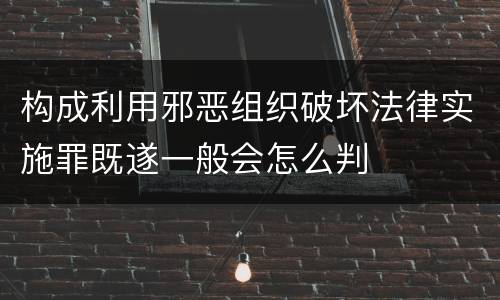 构成利用邪恶组织破坏法律实施罪既遂一般会怎么判